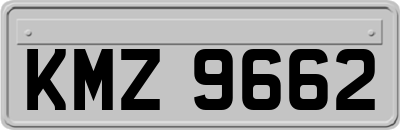 KMZ 9662